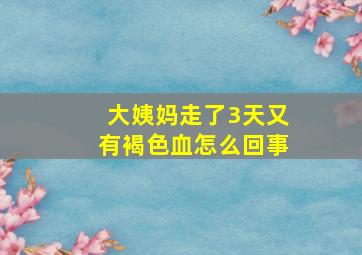 大姨妈走了3天又有褐色血怎么回事